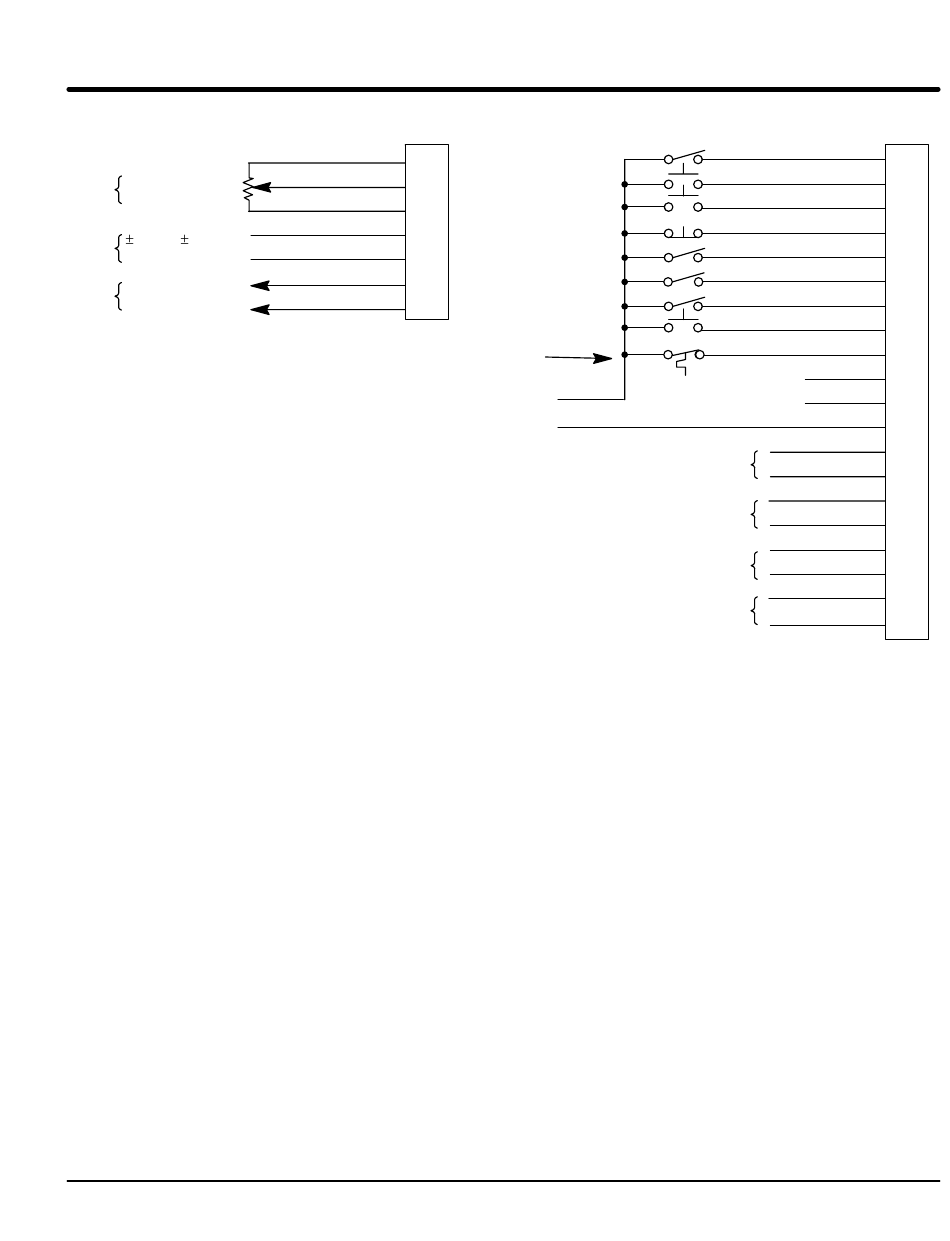 $\pm$ $\pm$